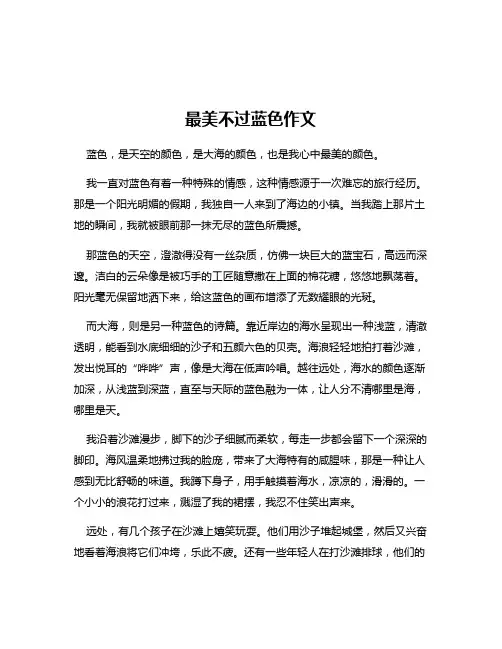 最美不过蓝色作文

蓝色，是天空的颜色，是大海的颜色，也是我心中最美的颜色。

我一直对蓝色有着一种特殊的情感，这种情感源于一次难忘的旅行经历。那是一个阳光明媚的假期，我独自一人来到了海边的小镇。当我踏上那片土地的瞬间，我就被眼前那一抹无尽的蓝色所震撼。

那蓝色的天空，澄澈得没有一丝杂质，仿佛一块巨大的蓝宝石，高远而深邃。洁白的云朵像是被巧手的工匠随意撒在上面的棉花糖，悠悠地飘荡着。阳光毫无保留地洒下来，给这蓝色的画布增添了无数耀眼的光斑。

而大海，则是另一种蓝色的诗篇。靠近岸边的海水呈现出一种浅蓝，清澈透明，能看到水底细细的沙子和五颜六色的贝壳。海浪轻轻地拍打着沙滩，发出悦耳的“哗哗”声，像是大海在低声吟唱。越往远处，海水的颜色逐渐加深，从浅蓝到深蓝，直至与天际的蓝色融为一体，让人分不清哪里是海，哪里是天。

我沿着沙滩漫步，脚下的沙子细腻而柔软，每走一步都会留下一个深深的脚印。海风温柔地拂过我的脸庞，带来了大海特有的咸腥味，那是一种让人感到无比舒畅的味道。我蹲下身子，用手触摸着海水，凉凉的，滑滑的。一个小小的浪花打过来，溅湿了我的裙摆，我忍不住笑出声来。

远处，有几个孩子在沙滩上嬉笑玩耍。他们用沙子堆起城堡，然后又兴奋地看着海浪将它们冲垮，乐此不疲。还有一些年轻人在打沙滩排球，他们的